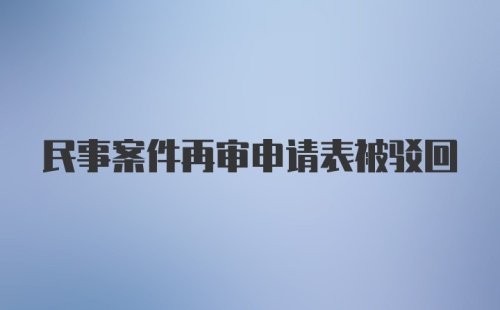 民事案件再审申请表被驳回